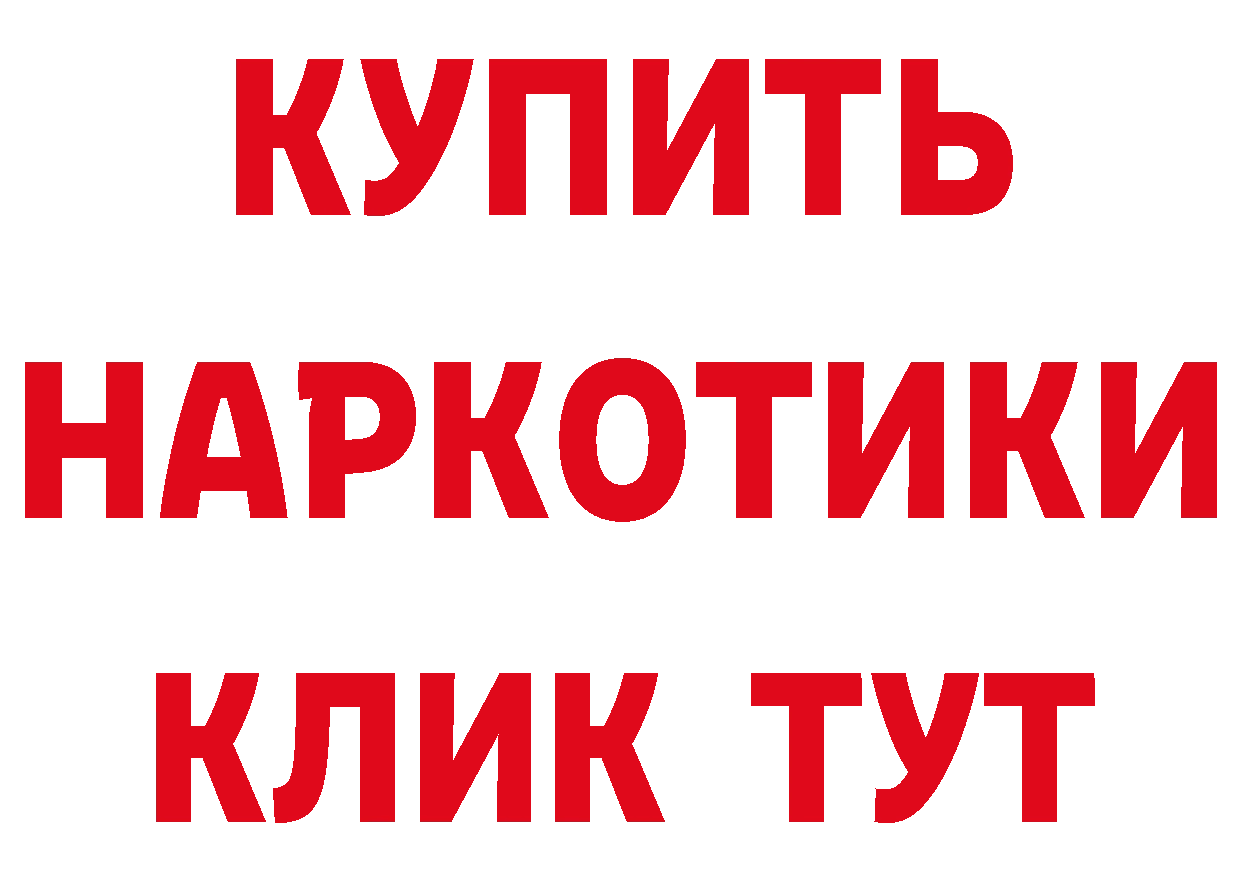 КУПИТЬ
НАРКОТИКИ
КЛИК ТУТ